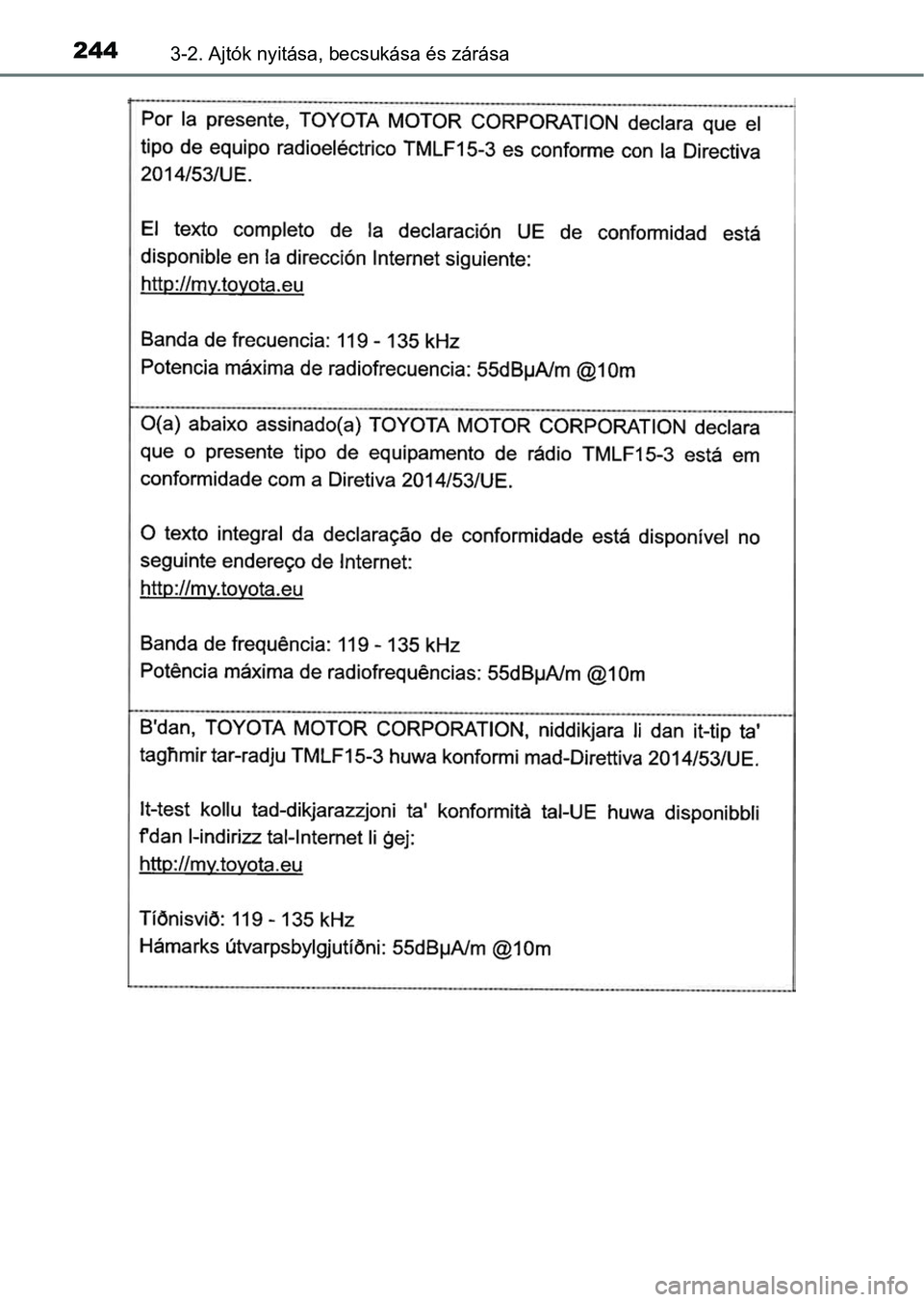 244 3-2. Ajtók nyitása, becsukása és zárása

Por la presente, TOYOTA MOTOR CORPORATION declara que el tipo de equipo radioeléctrico TMLF15-3 es conforme con la Directiva 2014/53/UE.

El texto completo de la declaración UE de conformidad está disponible en la dirección Internet siguiente:
http://my.toyota.eu

Banda de frecuencia: 119 - 135 kHz
Potencia máxima de radiofrecuencia: 55dBμA/m @10m

O(a) abaixo assinado(a) TOYOTA MOTOR CORPORATION declara que o presente tipo de equipamento de rádio TMLF15-3 está em conformidade com a Diretiva 2014/53/UE.

O texto integral da declaração de conformidade está disponível no seguinte endereço de Internet:
http://my.toyota.eu

Banda de frequência: 119 - 135 kHz
Potência máxima de radiofrequências: 55dBμA/m @10m

B'dan, TOYOTA MOTOR CORPORATION, niddikjara li dan it-tip ta' tagħmir tar-radju TMLF15-3 huwa konformi mad-Direttiva 2014/53/UE.

It-test kollu tad-dikjarazzjoni ta' konformità tal-UE huwa disponibbli f'dan l-indirizz tal-Internet li ġej:
http://my.toyota.eu

Tíðnisvið: 119 - 135 kHz
Hámarks útvarpsbylgjutíðni: 55dBμA/m @10m

carmanualsonline.info